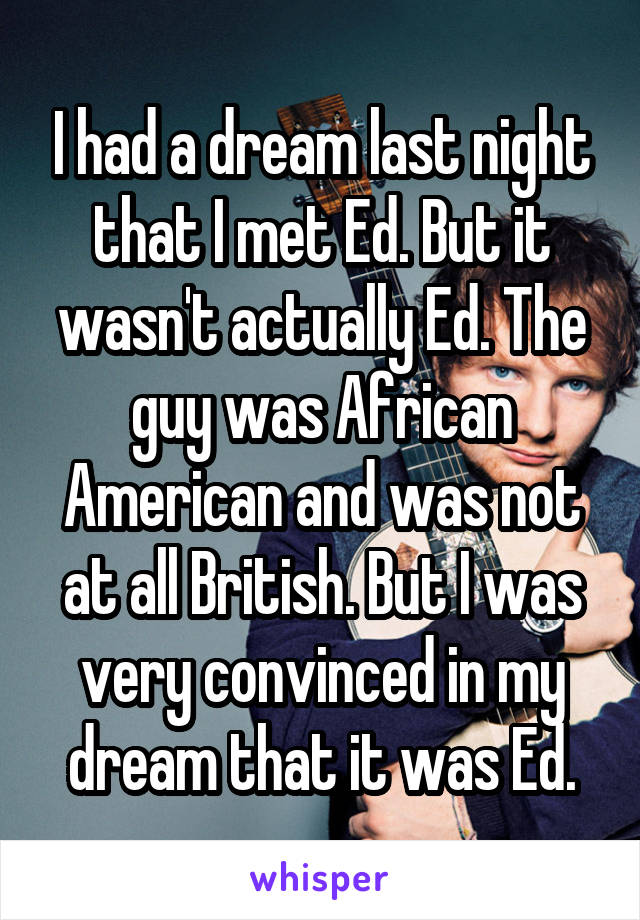 I had a dream last night that I met Ed. But it wasn't actually Ed. The guy was African American and was not at all British. But I was very convinced in my dream that it was Ed.

whisper